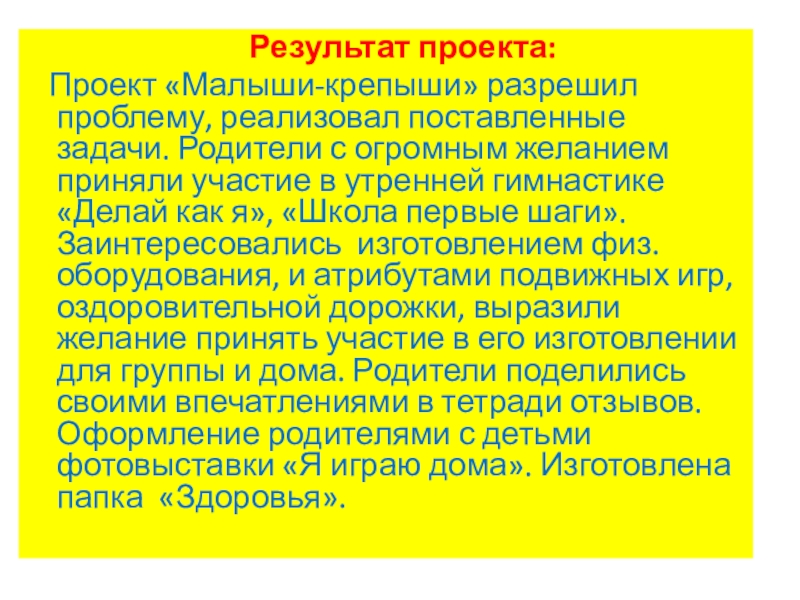 Результат проекта:

Проект «Малыши-крепыши» разрешил проблему, реализовал поставленные задачи. Родители с огромным желанием приняли участие в утренней гимнастике «Делай как я», «Школа первые шаги». Заинтересовались изготовлением физ. оборудования, и атрибутами подвижных игр, оздоровительной дорожки, выразили желание принять участие в его изготовлении для группы и дома. Родители поделились своими впечатлениями в тетради отзывов. Оформление родителями с детьми фотовыставки «Я играю дома». Изготовлена папка «Здоровья».